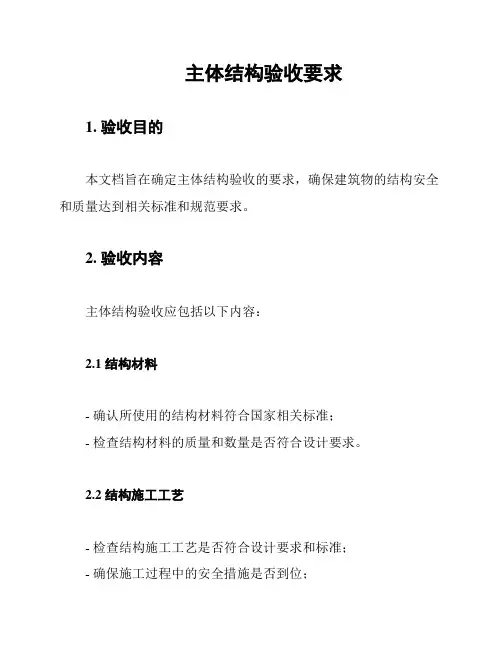 主体结构验收要求

1. 验收目的

本文档旨在确定主体结构验收的要求，确保建筑物的结构安全和质量达到相关标准和规范要求。

2. 验收内容

主体结构验收应包括以下内容：

2.1 结构材料

- 确认所使用的结构材料符合国家相关标准；
- 检查结构材料的质量和数量是否符合设计要求。

2.2 结构施工工艺

- 检查结构施工工艺是否符合设计要求和标准；
- 确保施工过程中的安全措施是否到位；